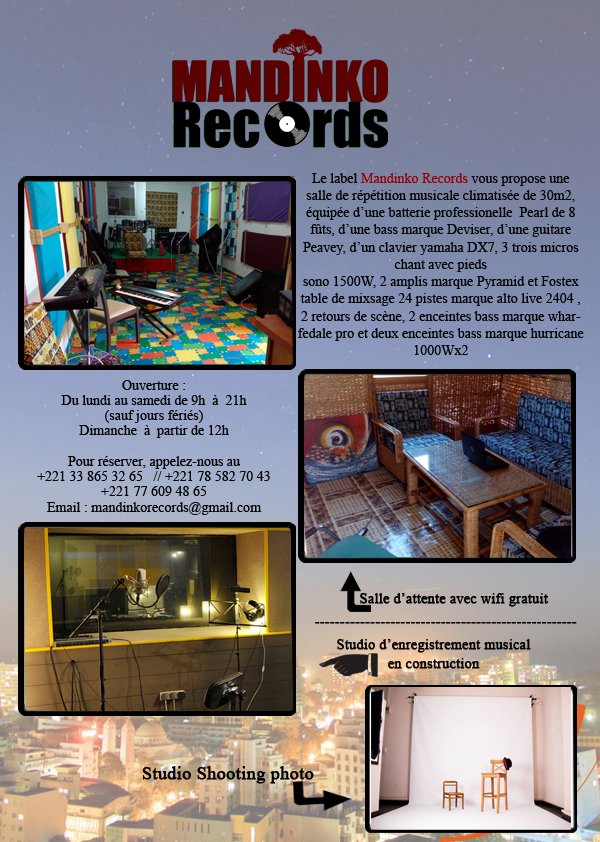 MANDINKO Records

Le label Mandinko Records vous propose une salle de répétition musicale climatisée de 30m2, équipée d'une batterie professionelle Pearl de 8 fûts, d'une bass marque Deviser, d'une guitare Peavey, d'un clavier yamaha DX7, 3 trois micros chant avec pieds
sono 1500W, 2 amplis marque Pyramid et Fostex table de mixsage 24 pistes marque alto live 2404 , 2 retours de scène, 2 enceintes bass marque wharfedale pro et deux enceintes bass marque hurricane 1000Wx2

Ouverture :
Du lundi au samedi de 9h à 21h
(sauf jours fériés)
Dimanche à partir de 12h

Pour réserver, appelez-nous au
+221 33 865 32 65 // +221 78 582 70 43
+221 77 609 48 65
Email : mandinkorecords@gmail.com

Salle d'attente avec wifi gratuit

Studio d'enregistrement musical en construction

Studio Shooting photo